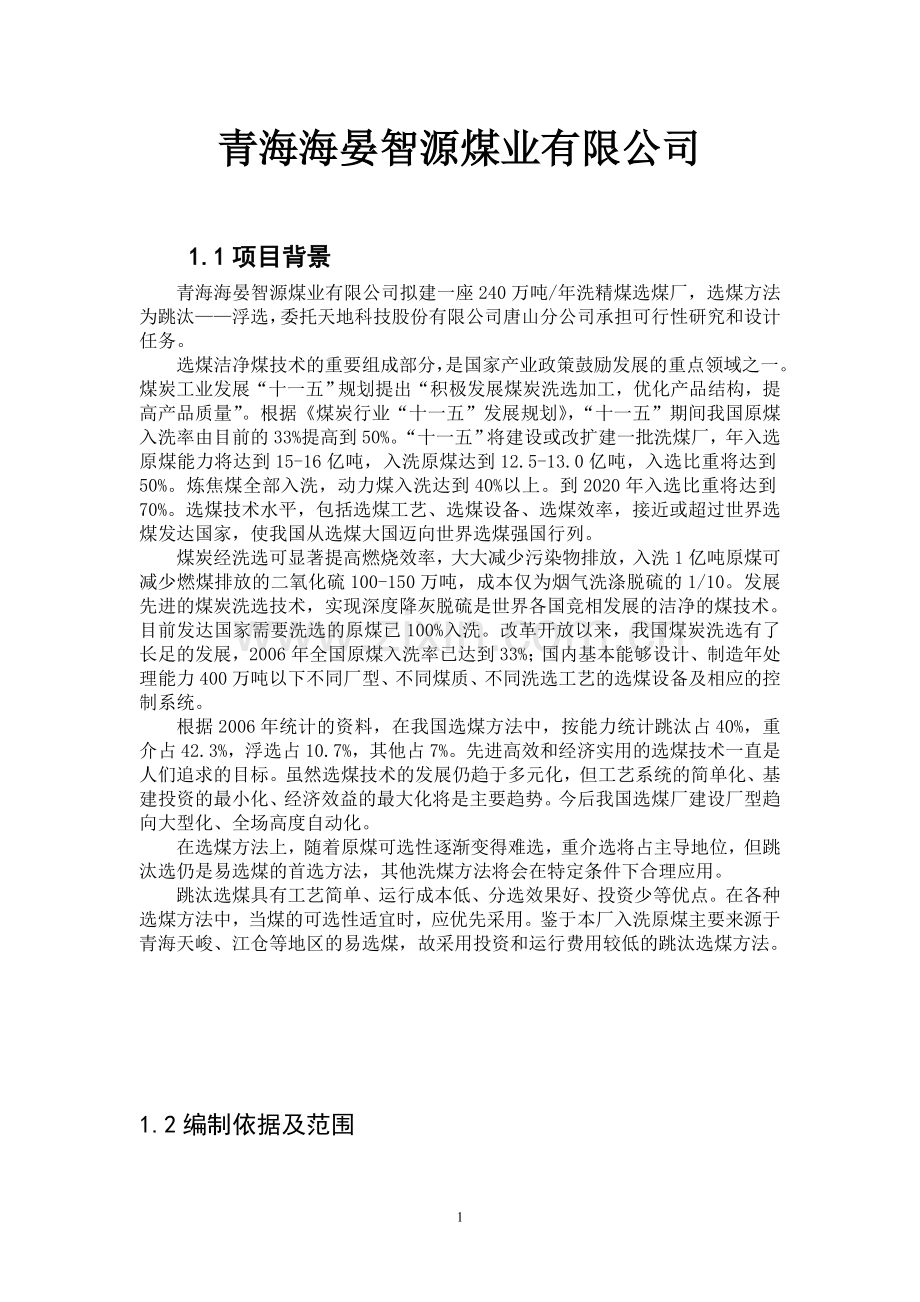 青海海晏智源煤业有限公司

1.1 项目背景

青海海晏智源煤业有限公司拟建一座240万吨/年洗精煤选煤厂，选煤方法为跳汰——浮选，委托天地科技股份有限公司唐山分公司承担可行性研究和设计任务。

选煤洁净煤技术的重要组成部分，是国家产业政策鼓励发展的重点领域之一。煤炭工业发展“十一五”规划提出“积极发展煤炭洗选加工，优化产品结构，提高产品质量”。根据《煤炭行业“十一五”发展规划》，“十一五”期间我国原煤入洗率由目前的33%提高到50%。“十一五”将建设或改扩建一批洗煤厂，年入选原煤能力将达到15-16亿吨，入洗原煤达到12.5-13.0亿吨，入选比重将达到50%。炼焦煤全部入洗，动力煤入洗达到40%以上。到2020年入选比重将达到70%。选煤技术水平，包括选煤工艺、选煤设备、选煤效率，接近或超过世界选煤发达国家，使我国从选煤大国迈向世界选煤强国行列。

煤炭经洗选可显著提高燃烧效率，大大减少污染物排放，入洗1亿吨原煤可减少燃煤排放的二氧化硫100-150万吨，成本仅为烟气洗涤脱硫的1/10。发展先进的煤炭洗选技术，实现深度降灰脱硫是世界各国竞相发展的洁净的煤技术。目前发达国家需要洗选的原煤已100%入洗。改革开放以来，我国煤炭洗选有了长足的发展，2006年全国原煤入洗率已达到33%；国内基本能够设计、制造年处理能力400万吨以下不同厂型、不同煤质、不同洗选工艺的选煤设备及相应的控制系统。

根据2006年统计的资料，在我国选煤方法中，按能力统计跳汰占40%，重介占42.3%，浮选占10.7%，其他占7%。先进高效和经济实用的选煤技术一直是人们追求的目标。虽然选煤技术的发展仍趋于多元化，但工艺系统的简单化、基建投资的最小化、经济效益的最大化将是主要趋势。今后我国选煤厂建设厂型趋向大型化、全场高度自动化。

在选煤方法上，随着原煤可选性逐渐变得难选，重介选将占主导地位，但跳汰选仍是易选煤的首选方法，其他洗煤方法将会在特定条件下合理应用。

跳汰选煤具有工艺简单、运行成本低、分选效果好、投资少等优点。在各种选煤方法中，当煤的可选性适宜时，应优先采用。鉴于本厂入洗原煤主要来源于青海天峻、江仓等地区的易选煤，故采用投资和运行费用较低的跳汰选煤方法。

1.2 编制依据及范围

1